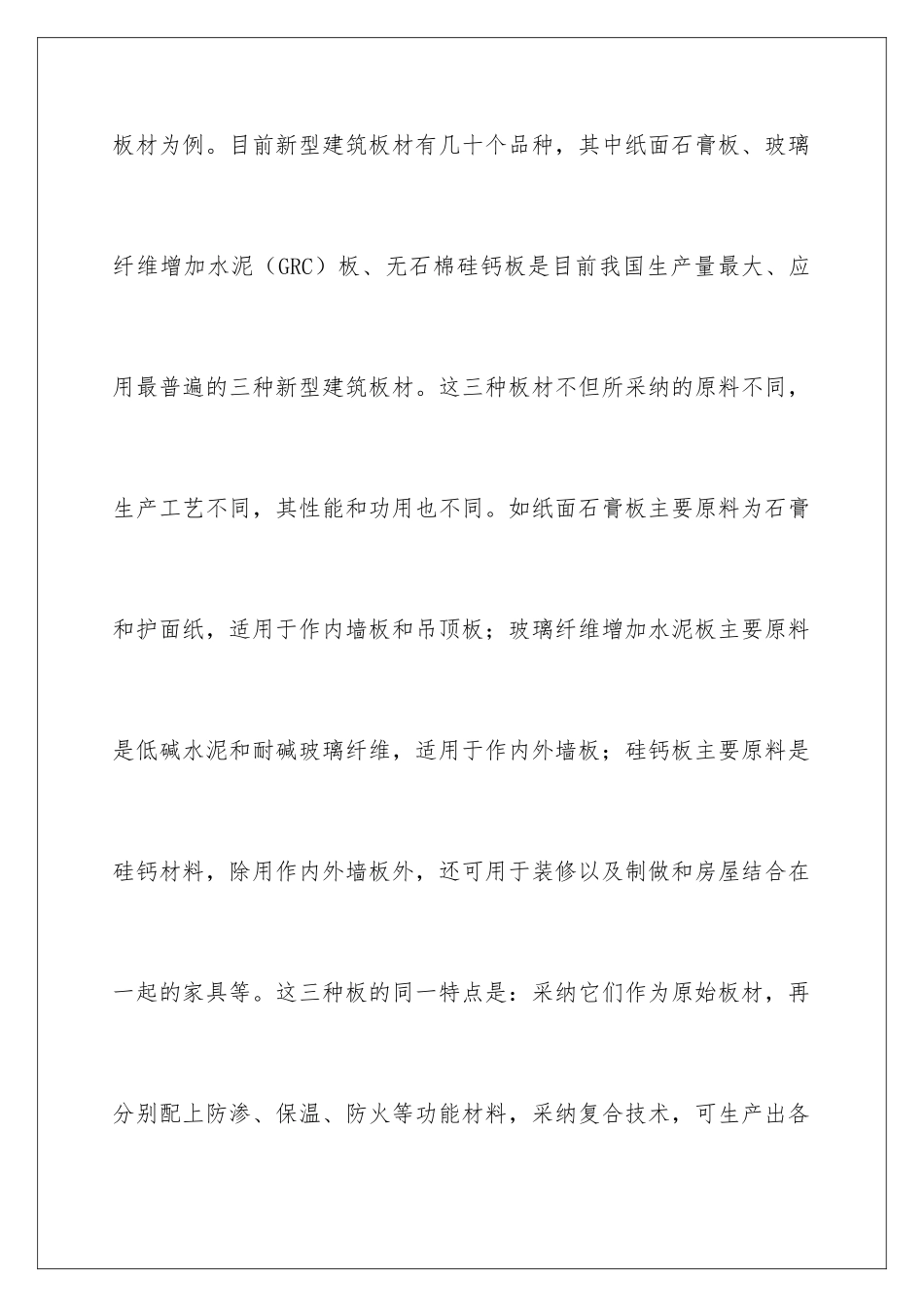 板材为例。目前新型建筑板材有几十个品种，其中纸面石膏板、玻璃纤维增加水泥（GRC）板、无石棉硅钙板是目前我国生产量最大、应用最普遍的三种新型建筑板材。这三种板材不但所采纳的原料不同，生产工艺不同，其性能和功用也不同。如纸面石膏板主要原料为石膏和护面纸，适用于作内墙板和吊顶板；玻璃纤维增加水泥板主要原料是低碱水泥和耐碱玻璃纤维，适用于作内外墙板；硅钙板主要原料是硅钙材料，除用作内外墙板外，还可用于装修以及制做和房屋结合在一起的家具等。这三种板的同一特点是：采纳它们作为原始板材，再分别配上防渗、保温、防火等功能材料，采纳复合技术，可生产出各